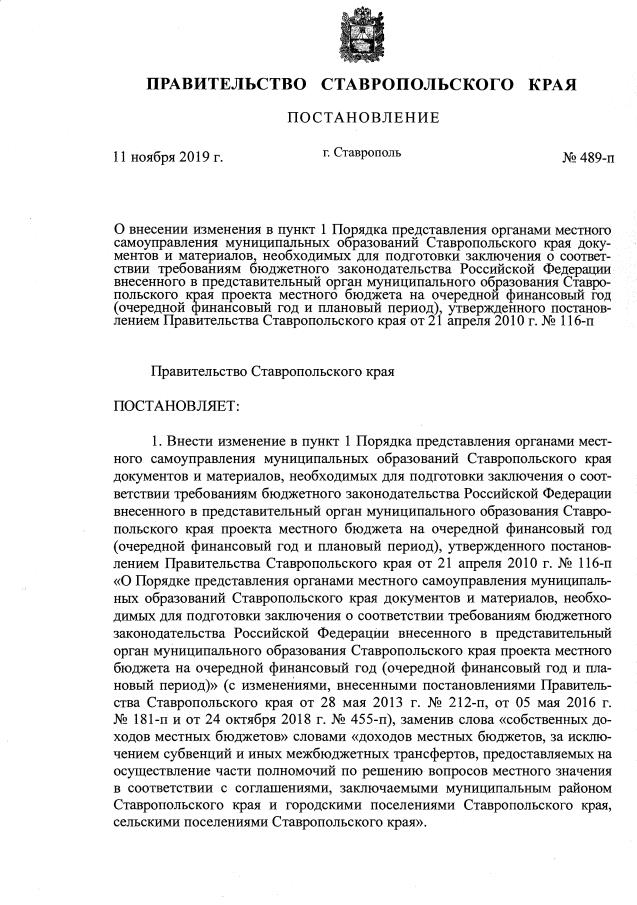 ПРАВИТЕЛЬСТВО СТАВРОПОЛЬСКОГО КРАЯ

ПОСТАНОВЛЕНИЕ

11 ноября 2019 г.

г. Ставрополь

№ 489-п

О внесении изменения в пункт 1 Порядка представления органами местного самоуправления муниципальных образований Ставропольского края документов и материалов, необходимых для подготовки заключения о соответствии требованиям бюджетного законодательства Российской Федерации внесенного в представительный орган муниципального образования Ставропольского края проекта местного бюджета на очередной финансовый год (очередной финансовый год и плановый период), утвержденного постановлением Правительства Ставропольского края от 21 апреля 2010 г. № 116-п

Правительство Ставропольского края

ПОСТАНОВЛЯЕТ:

1. Внести изменение в пункт 1 Порядка представления органами местного самоуправления муниципальных образований Ставропольского края документов и материалов, необходимых для подготовки заключения о соответствии требованиям бюджетного законодательства Российской Федерации внесенного в представительный орган муниципального образования Ставропольского края проекта местного бюджета на очередной финансовый год (очередной финансовый год и плановый период), утвержденного постановлением Правительства Ставропольского края от 21 апреля 2010 г. № 116-п «О Порядке представления органами местного самоуправления муниципальных образований Ставропольского края документов и материалов, необходимых для подготовки заключения о соответствии требованиям бюджетного законодательства Российской Федерации внесенного в представительный орган муниципального образования Ставропольского края проекта местного бюджета на очередной финансовый год (очередной финансовый год и плановый период)» (с изменениями, внесенными постановлениями Правительства Ставропольского края от 28 мая 2013 г. № 212-п, от 05 мая 2016 г. № 181-п и от 24 октября 2018 г. № 455-п), заменив слова «собственных доходов местных бюджетов» словами «доходов местных бюджетов, за исключением субвенций и иных межбюджетных трансфертов, предоставляемых на осуществление части полномочий по решению вопросов местного значения в соответствии с соглашениями, заключаемыми муниципальным районом Ставропольского края и городскими поселениями Ставропольского края, сельскими поселениями Ставропольского края».